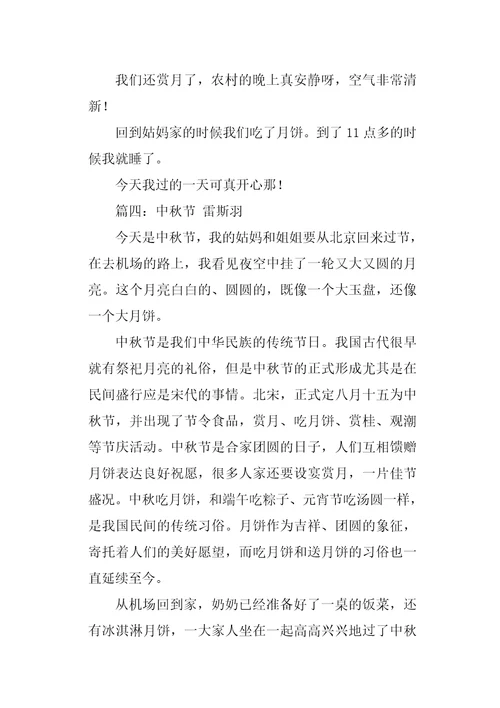 我们还赏月了，农村的晚上真安静呀，空气非常清新！

回到姑妈家的时候我们吃了月饼。到了 11 点多的时候我就睡了。

今天我过的一天可真开心那！

篇四：中秋节 雷斯羽

今天是中秋节，我的姑妈和姐姐要从北京回来过节，在去机场的路上，我看见夜空中挂了一轮又大又圆的月亮。这个月亮白白的、圆圆的，既像一个大玉盘，还像一个大月饼。

中秋节是我们中华民族的传统节日。我国古代很早就有祭祀月亮的礼俗，但是中秋节的正式形成尤其是在民间盛行应是宋代的事情。北宋，正式定八月十五为中秋节，并出现了节令食品，赏月、吃月饼、赏桂、观潮等节庆活动。中秋节是合家团圆的日子，人们互相馈赠月饼表达良好祝愿，很多人家还要设宴赏月，一片佳节盛况。中秋吃月饼，和端午吃粽子、元宵节吃汤圆一样，是我国民间的传统习俗。月饼作为吉祥、团圆的象征，寄托着人们的美好愿望，而吃月饼和送月饼的习俗也一直延续至今。

从机场回到家，奶奶已经准备好了一桌的饭菜，还有冰淇淋月饼，一大家人坐在一起高高兴兴地过了中秋